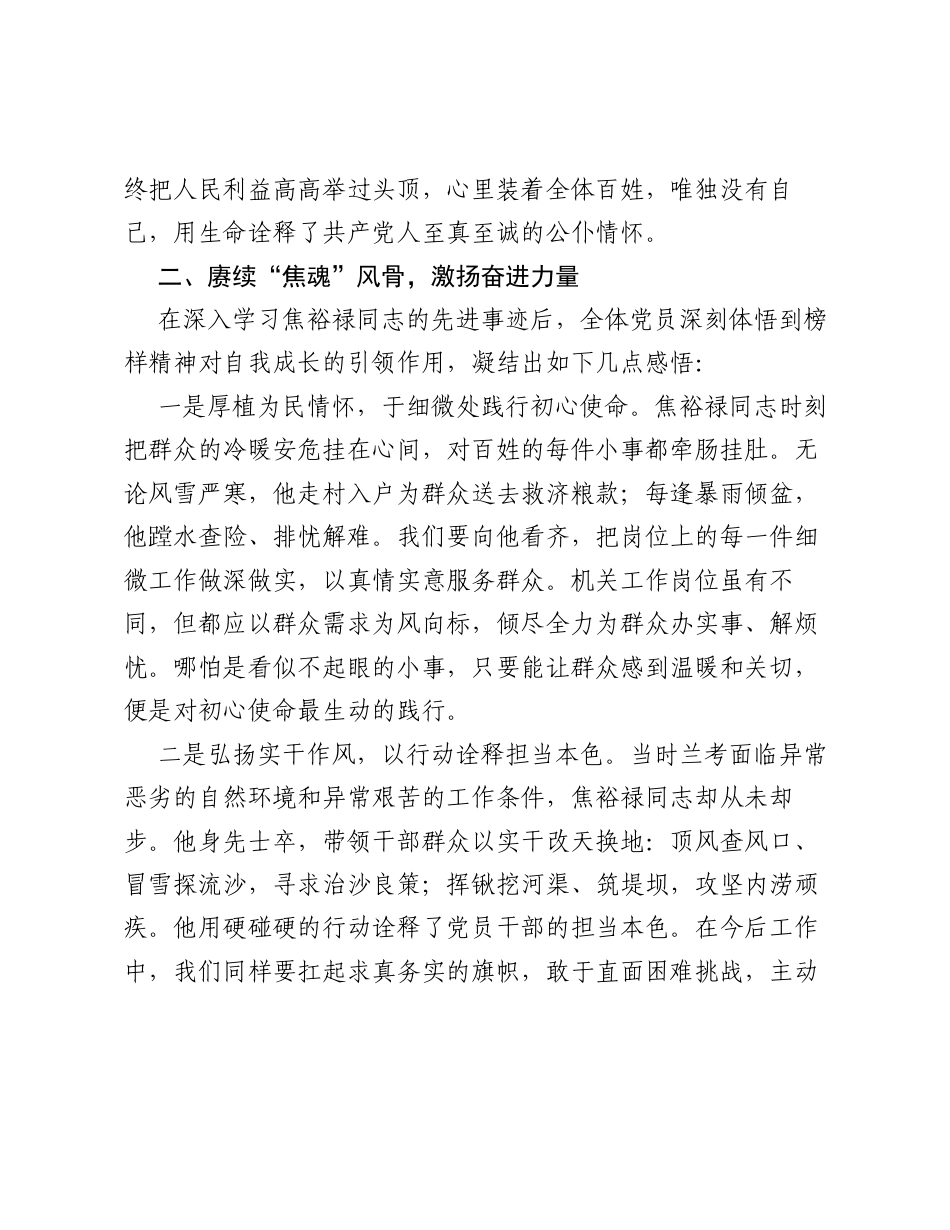 终把人民利益高高举过头顶，心里装着全体百姓，唯独没有自己，用生命诠释了共产党人至真至诚的公仆情怀。

二、赓续“焦魂”风骨，激扬奋进力量

在深入学习焦裕禄同志的先进事迹后，全体党员深刻体悟到榜样精神对自我成长的引领作用，凝结出如下几点感悟：

一是厚植为民情怀，于细微处践行初心使命。焦裕禄同志时刻把群众的冷暖安危挂在心间，对百姓的每件小事都牵肠挂肚。无论风雪严寒，他走村入户为群众送去救济粮款；每逢暴雨倾盆，他蹚水查险、排忧解难。我们要向他看齐，把岗位上的每一件细微工作做深做实，以真情实意服务群众。机关工作岗位虽有不同，但都应以群众需求为风向标，倾尽全力为群众办实事、解烦忧。哪怕是看似不起眼的小事，只要能让群众感到温暖和关切，便是对初心使命最生动的践行。

二是弘扬实干作风，以行动诠释担当本色。当时兰考面临异常恶劣的自然环境和异常艰苦的工作条件，焦裕禄同志却从未却步。他身先士卒，带领干部群众以实干改天换地：顶风查风口、冒雪探流沙，寻求治沙良策；挥锹挖河渠、筑堤坝，攻坚内涝顽疾。他用硬碰硬的行动诠释了党员干部的担当本色。在今后工作中，我们同样要扛起求真务实的旗帜，敢于直面困难挑战，主动